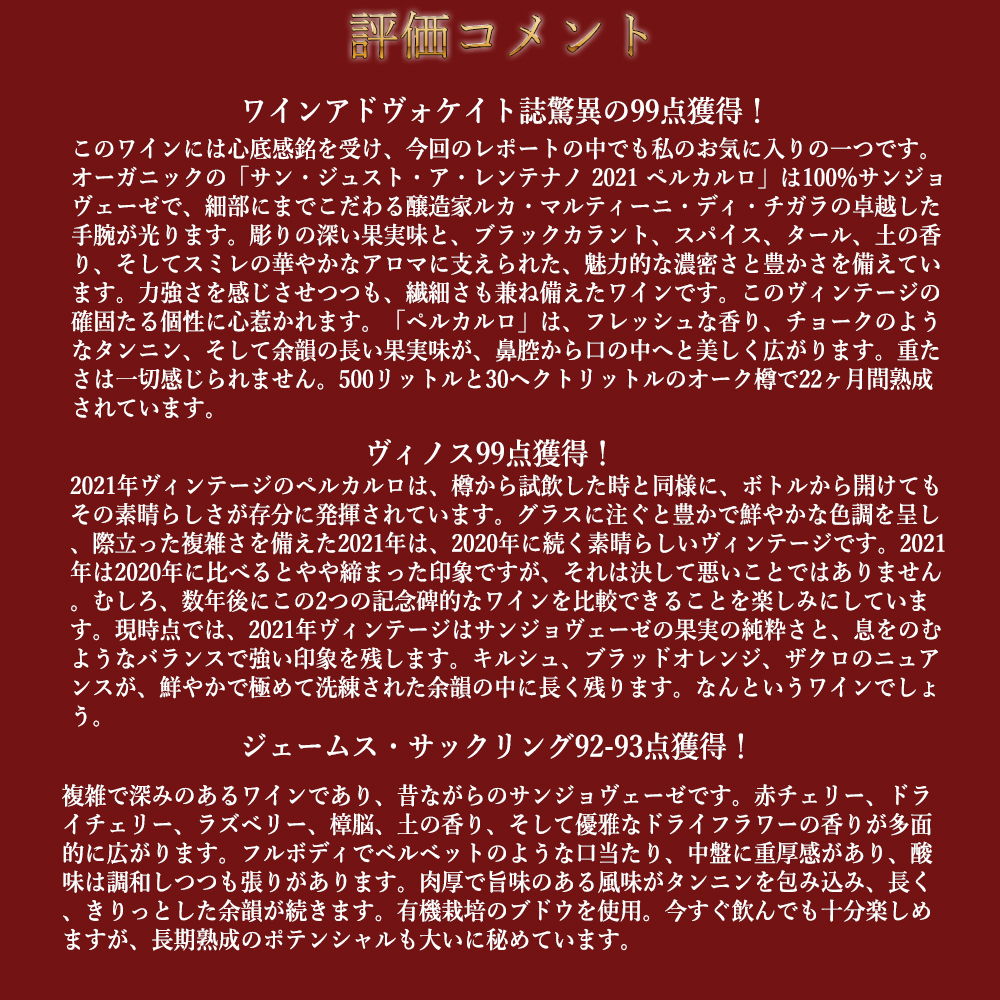 評価コメント

ワインアドヴォケイト誌驚異の99点獲得！

このワインには心底感銘を受け、今回のレポートの中でも私のお気に入りの一つです。オーガニックの「サン・ジュスト・ア・レンテナノ 2021 ペルカルロ」は100%サンジョヴェーゼで、細部にまでこだわる醸造家ルカ・マルティーニ・ディ・チガラの卓越した手腕が光ります。彫りの深い果実味と、ブラックカラント、スパイス、タール、土の香り、そしてスミレの華やかなアロマに支えられた、魅力的な濃密さと豊かさを備えています。力強さを感じさせつつも、繊細さも兼ね備えたワインです。このヴィンテージの確固たる個性に心惹かれます。「ペルカルロ」は、フレッシュな香り、チョークのようなタンニン、そして余韻の長い果実味が、鼻腔から口の中へと美しく広がります。重たさは一切感じられません。500リットルと30ヘクトリットルのオーク樽で22ヶ月間熟成されています。

ヴィノス99点獲得！

2021年ヴィンテージのペルカルロは、樽から試飲した時と同様に、ボトルから開けてもその素晴らしさが存分に発揮されています。グラスに注ぐと豊かで鮮やかな色調を呈し、際立った複雑さを備えた2021年は、2020年に続く素晴らしいヴィンテージです。2021年は2020年に比べるとやや締まった印象ですが、それは決して悪いことではありません。むしろ、数年後にこの2つの記念碑的なワインを比較できることを楽しみにしています。現時点では、2021年ヴィンテージはサンジョヴェーゼの果実の純粋さと、息をのむようなバランスで強い印象を残します。キルシュ、ブラッドオレンジ、ザクロのニュアンスが、鮮やかで極めて洗練された余韻の中に長く残ります。なんというワインでしょう。

ジェームス・サックリング92-93点獲得！

複雑で深みのあるワインであり、昔ながらのサンジョヴェーゼです。赤チェリー、ドライチェリー、ラズベリー、樟脳、土の香り、そして優雅なドライフラワーの香りが多面的に広がります。フルボディでベルベットのような口当たり、中盤に重厚感があり、酸味は調和しつつも張りがあります。肉厚で旨味のある風味がタンニンを包み込み、長く、きりっとした余韻が続きます。有機栽培のブドウを使用。今すぐ飲んでも十分楽しめますが、長期熟成のポテンシャルも大いに秘めています。